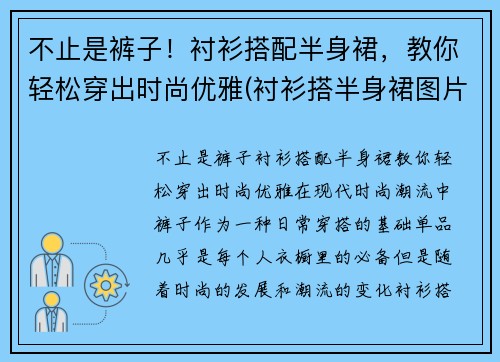 不止是裤子！衬衫搭配半身裙，教你轻松穿出时尚优雅(衬衫搭半身裙图片

不止是裤子衬衫搭配半身裙教你轻松穿出时尚优雅在现代时尚潮流中裤子作为一种日常穿搭的基础单品几乎是每个人衣橱里的必备但是随着时尚的发展和潮流的变化衬衫搭